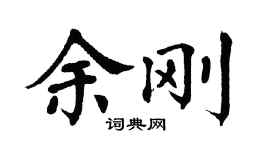 余刚

词典网